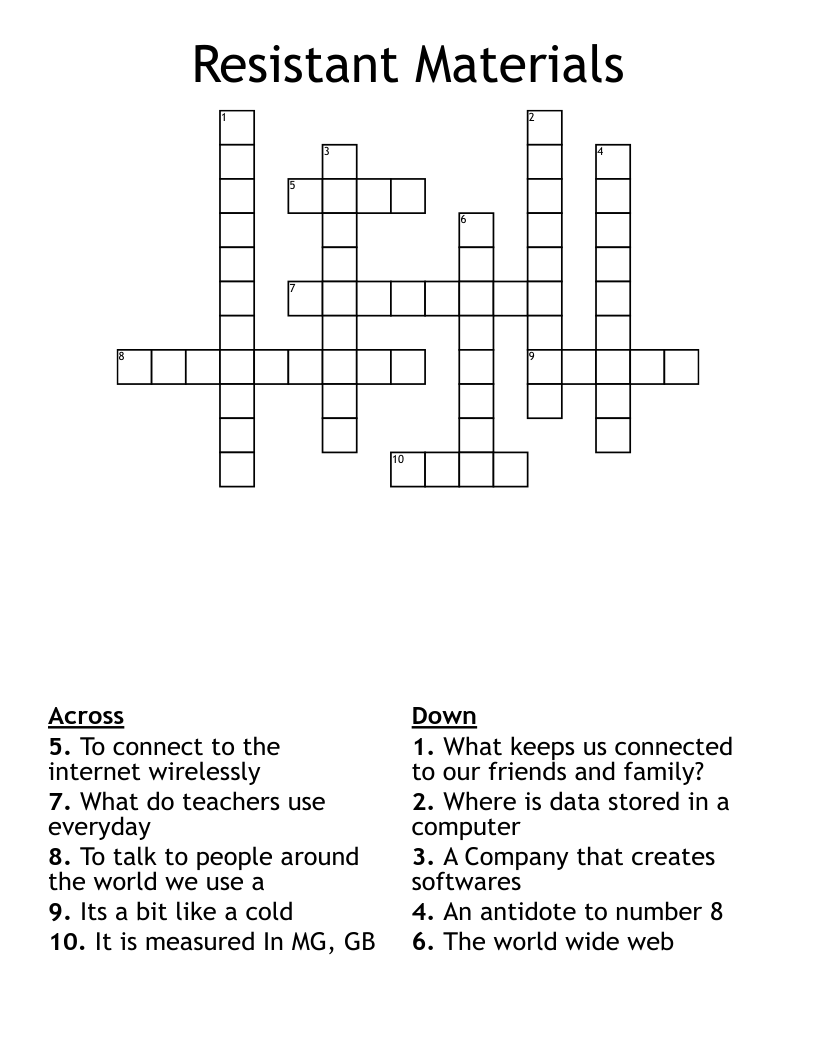 Resistant Materials

1
2
3
4
5
6
7
8
9
10

Across
5. To connect to the internet wirelessly
7. What do teachers use everyday
8. To talk to people around the world we use a
9. Its a bit like a cold
10. It is measured In MG, GB

Down
1. What keeps us connected to our friends and family?
2. Where is data stored in a computer
3. A Company that creates softwares
4. An antidote to number 8
6. The world wide web